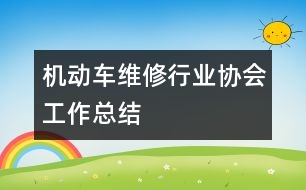 机动车维修行业协会工作总结